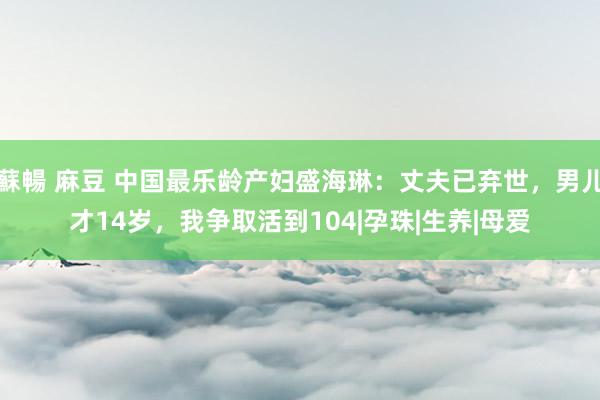 蘇暢 麻豆 中国最乐龄产妇盛海琳：丈夫已弃世，男儿才14岁，我争取活到104|孕珠|生养|母爱